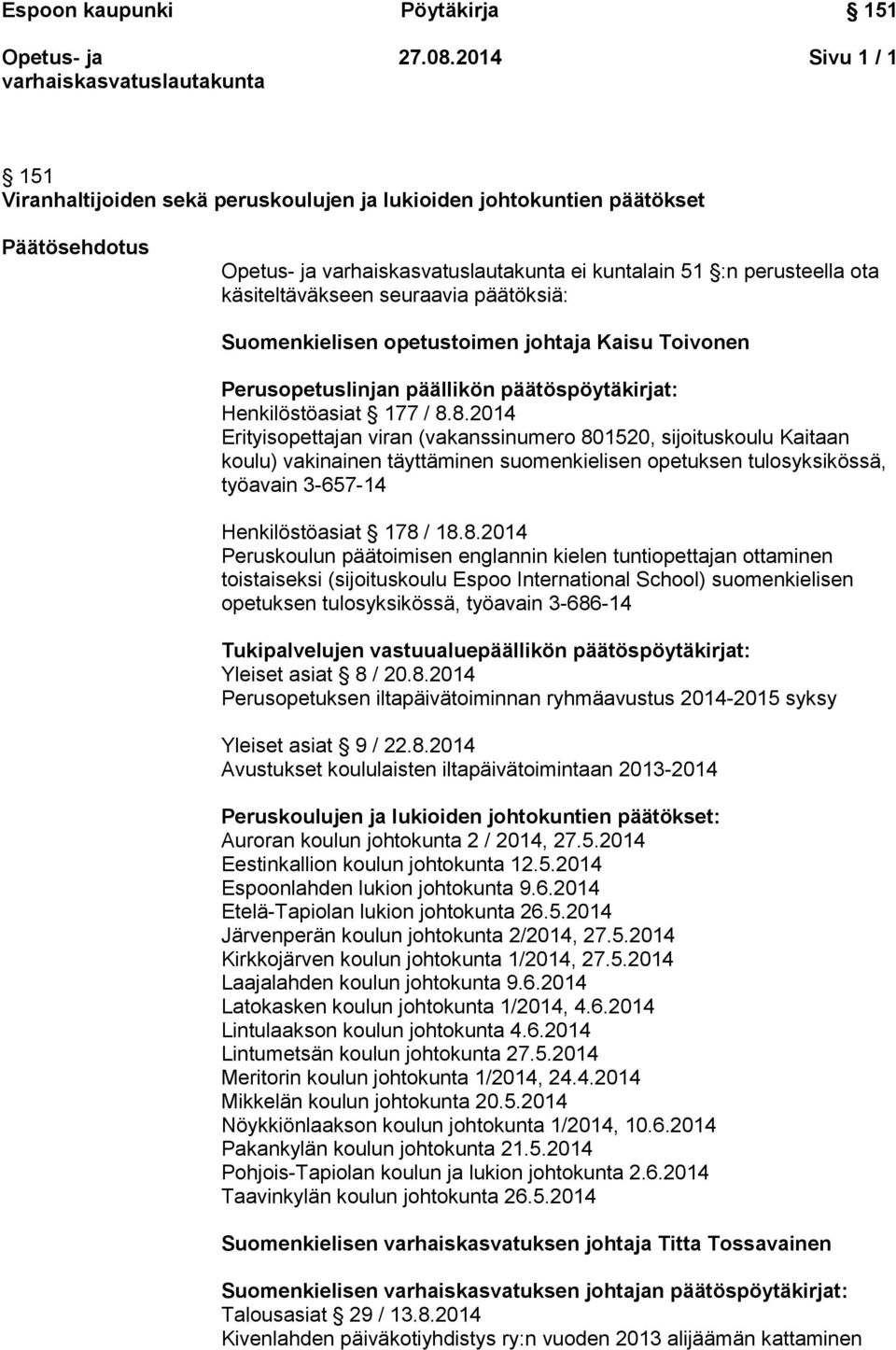 Espoon kaupunki Pöytäkirja § 151

Opetus- ja varhaiskasvatuslautakunta 27.08.2014 Sivu 1 / 1

§ 151
Viranhaltijoiden sekä peruskoulujen ja lukioiden johtokuntien päätökset

Päätösehdotus
Opetus- ja varhaiskasvatuslautakunta ei kuntalain 51 §:n perusteella ota käsiteltäväkseen seuraavia päätöksiä:

Suomenkielisen opetustoimen johtaja Kaisu Toivonen

Perusopetuslinjan päällikön päätöspöytäkirjat:
Henkilöstöasiat § 177 / 8.8.2014
Erityisopettajan viran (vakanssinumero 801520, sijoituskoulu Kaitaan koulu) vakinainen täyttäminen suomenkielisen opetuksen tulosyksikössä, työavain 3-657-14

Henkilöstöasiat § 178 / 18.8.2014
Peruskoulun päätoimisen englannin kielen tuntiopettajan ottaminen toistaiseksi (sijoituskoulu Espoo International School) suomenkielisen opetuksen tulosyksikössä, työavain 3-686-14

Tukipalvelujen vastuualuepäällikön päätöspöytäkirjat:
Yleiset asiat § 8 / 20.8.2014
Perusopetuksen iltapäivätoiminnan ryhmäavustus 2014-2015 syksy

Yleiset asiat § 9 / 22.8.2014
Avustukset koululaisten iltapäivätoimintaan 2013-2014

Peruskoulujen ja lukioiden johtokuntien päätökset:
Auroran koulun johtokunta 2 / 2014, 27.5.2014
Eestinkallion koulun johtokunta 12.5.2014
Espoonlahden lukion johtokunta 9.6.2014
Etelä-Tapiolan lukion johtokunta 26.5.2014
Järvenperän koulun johtokunta 2/2014, 27.5.2014
Kirkkojärven koulun johtokunta 1/2014, 27.5.2014
Laajalahden koulun johtokunta 9.6.2014
Latokasken koulun johtokunta 1/2014, 4.6.2014
Lintulaakson koulun johtokunta 4.6.2014
Lintumetsän koulun johtokunta 27.5.2014
Meritorin koulun johtokunta 1/2014, 24.4.2014
Mikkelän koulun johtokunta 20.5.2014
Nöykkiönlaakson koulun johtokunta 1/2014, 10.6.2014
Pakankylän koulun johtokunta 21.5.2014
Pohjois-Tapiolan koulun ja lukion johtokunta 2.6.2014
Taavinkylän koulun johtokunta 26.5.2014

Suomenkielisen varhaiskasvatuksen johtaja Titta Tossavainen

Suomenkielisen varhaiskasvatuksen johtajan päätöspöytäkirjat:
Talousasiat § 29 / 13.8.2014
Kivenlahden päiväkotiyhdistys ry:n vuoden 2013 alijäämän kattaminen